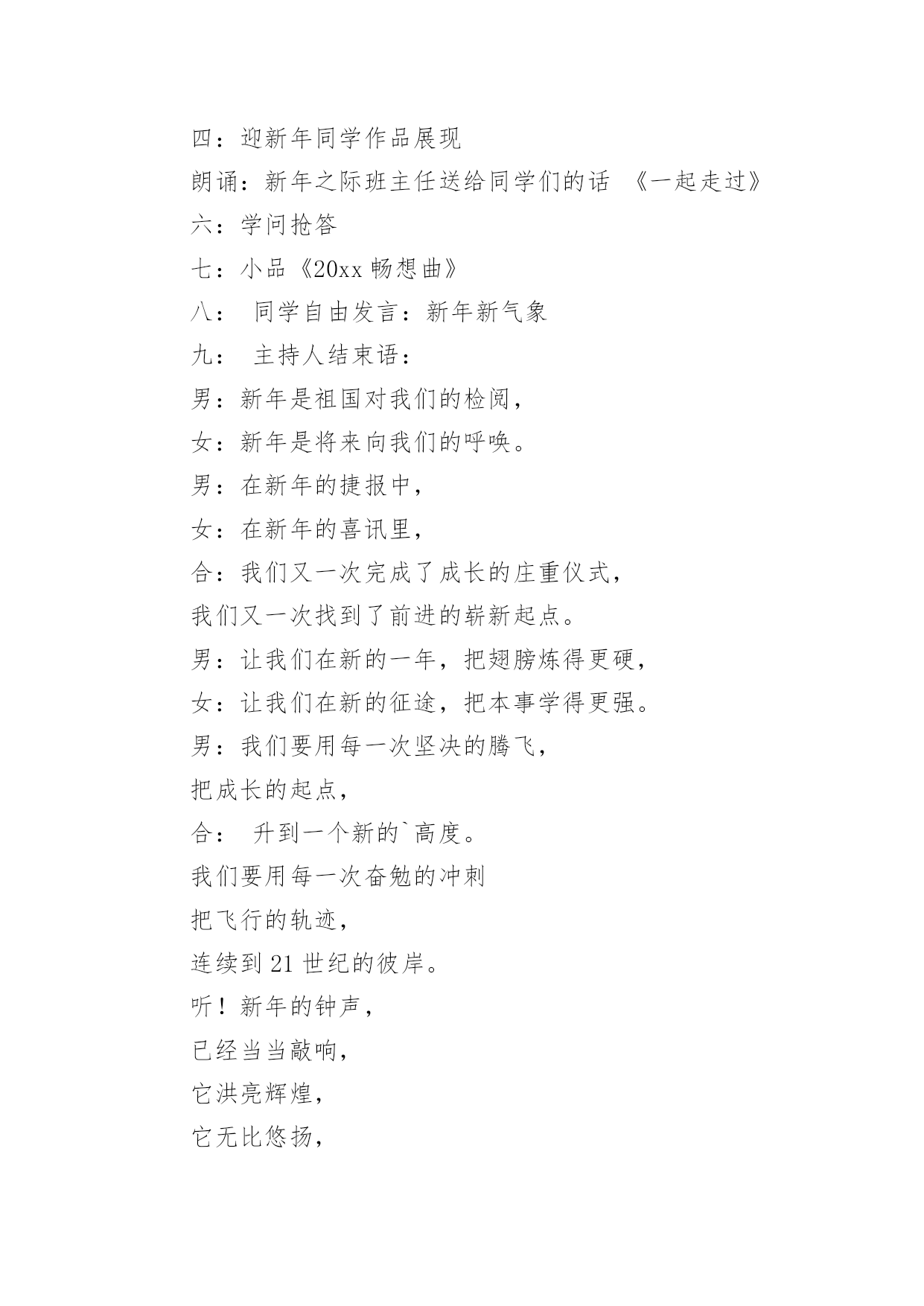 四：迎新年同学作品展现

朗诵：新年之际班主任送给同学们的话 《一起走过》

六：学问抢答

七：小品《20xx 畅想曲》

八： 同学自由发言：新年新气象

九： 主持人结束语：

男：新年是祖国对我们的检阅，

女：新年是将来向我们的呼唤。

男：在新年的捷报中，

女：在新年的喜讯里，

合：我们又一次完成了成长的庄重仪式，

我们又一次找到了前进的崭新起点。

男：让我们在新的一年，把翅膀炼得更硬，

女：让我们在新的征途，把本事学得更强。

男：我们要用每一次坚决的腾飞，

把成长的起点，

合： 升到一个新的`高度。

我们要用每一次奋勉的冲刺

把飞行的轨迹，

连续到 21 世纪的彼岸。

听！新年的钟声，

已经当当敲响，

它洪亮辉煌，

它无比悠扬，